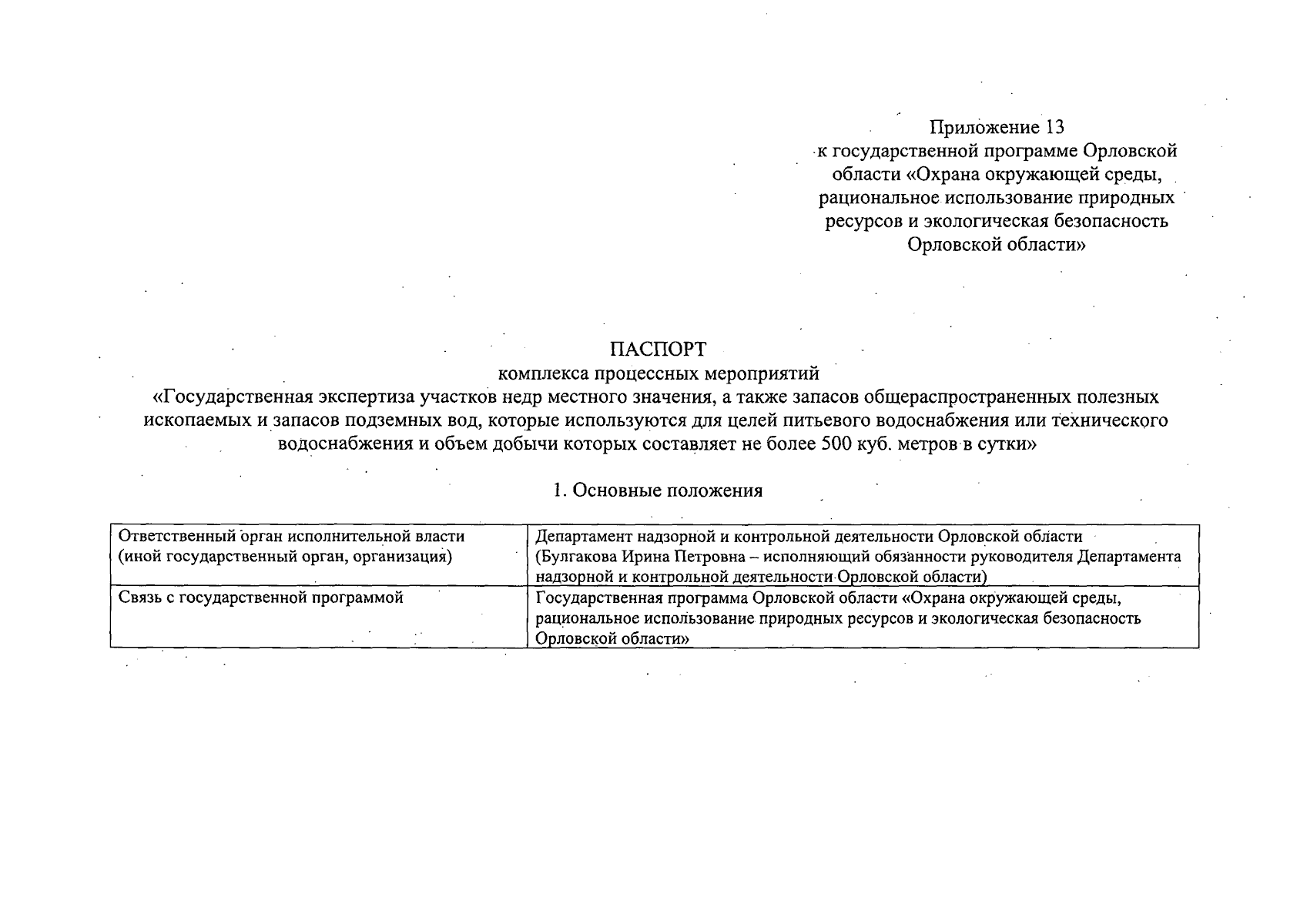 Приложение 13
к государственной программе Орловской области «Охрана окружающей среды, рациональное использование природных ресурсов и экологическая безопасность Орловской области»

ПАСПОРТ
комплекса процессных мероприятий
«Государственная экспертиза участков недр местного значения, а также запасов общераспространенных полезных ископаемых и запасов подземных вод, которые используются для целей питьевого водоснабжения или технического водоснабжения и объем добычи которых составляет не более 500 куб. метров в сутки»

1. Основные положения

| Ответственный орган исполнительной власти (иной государственный орган, организация) | Департамент надзорной и контрольной деятельности Орловской области (Булгакова Ирина Петровна – исполняющий обязанности руководителя Департамента надзорной и контрольной деятельности Орловской области) |
|---|---|
| Связь с государственной программой | Государственная программа Орловской области «Охрана окружающей среды, рациональное использование природных ресурсов и экологическая безопасность Орловской области» |